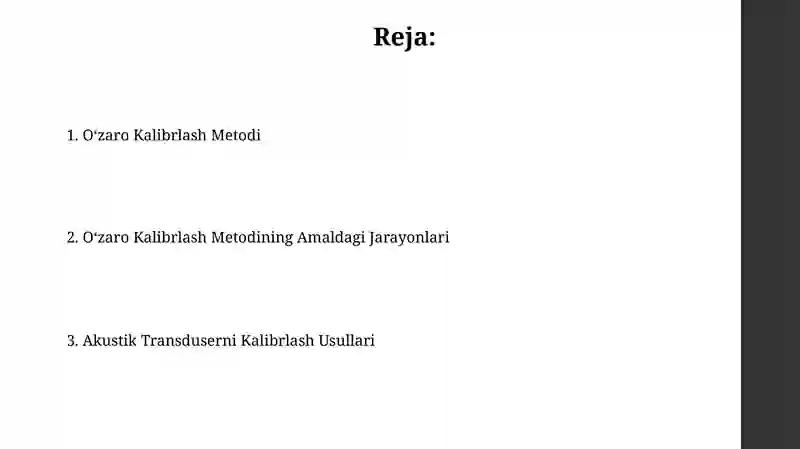 Reja:

1. O‘zaro Kalibrlash Metodi

2. O‘zaro Kalibrlash Metodining Amaldagi Jarayonlari

3. Akustik Transduserni Kalibrlash Usullari